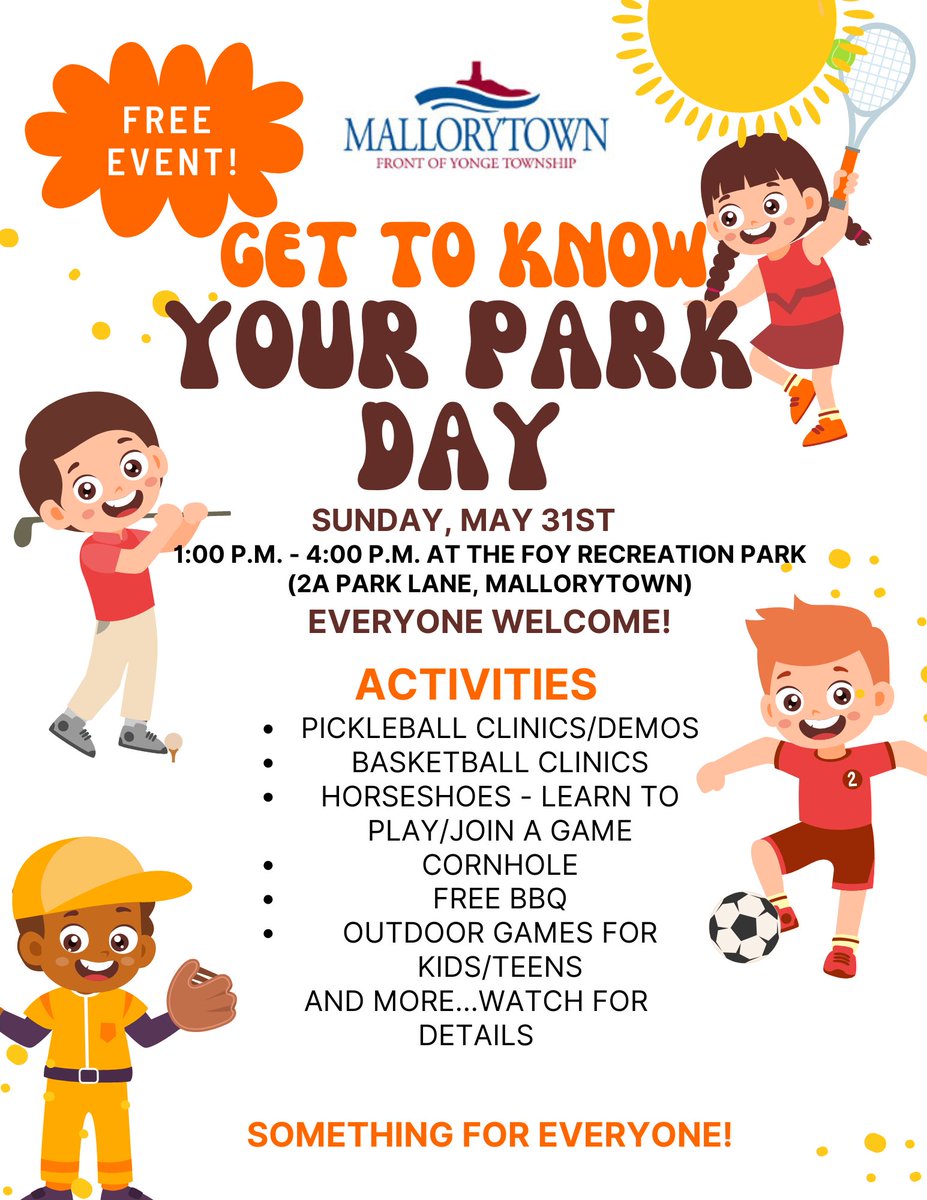 FREE EVENT!

MALLORYTOWN
FRONT OF YONGE TOWNSHIP

GET TO KNOW
YOUR PARK
DAY

SUNDAY, MAY 31ST
1:00 P.M. - 4:00 P.M. AT THE FOY RECREATION PARK (2A PARK LANE, MALLORYTOWN)
EVERYONE WELCOME!

ACTIVITIES
- PICKLEBALL CLINICS/DEMOS
- BASKETBALL CLINICS
- HORSESHOES - LEARN TO PLAY/JOIN A GAME
- CORNHOLE
- FREE BBQ
- OUTDOOR GAMES FOR KIDS/TEENS

AND MORE...WATCH FOR DETAILS

2

SOMETHING FOR EVERYONE!